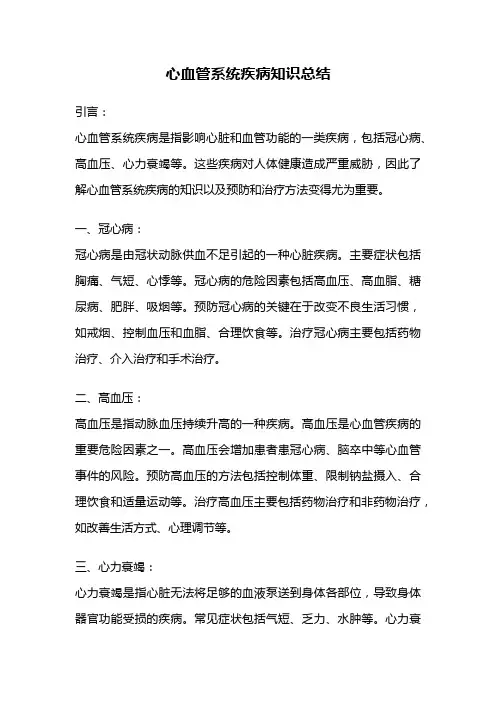 心血管系统疾病知识总结

引言：

心血管系统疾病是指影响心脏和血管功能的一类疾病，包括冠心病、高血压、心力衰竭等。这些疾病对人体健康造成严重威胁，因此了解心血管系统疾病的知识以及预防和治疗方法变得尤为重要。

一、冠心病：

冠心病是由冠状动脉供血不足引起的一种心脏疾病。主要症状包括胸痛、气短、心悸等。冠心病的危险因素包括高血压、高血脂、糖尿病、肥胖、吸烟等。预防冠心病的关键在于改变不良生活习惯，如戒烟、控制血压和血脂、合理饮食等。治疗冠心病主要包括药物治疗、介入治疗和手术治疗。

二、高血压：

高血压是指动脉血压持续升高的一种疾病。高血压是心血管疾病的重要危险因素之一。高血压会增加患者患冠心病、脑卒中等心血管事件的风险。预防高血压的方法包括控制体重、限制钠盐摄入、合理饮食和适量运动等。治疗高血压主要包括药物治疗和非药物治疗，如改善生活方式、心理调节等。

三、心力衰竭：

心力衰竭是指心脏无法将足够的血液泵送到身体各部位，导致身体器官功能受损的疾病。常见症状包括气短、乏力、水肿等。心力衰